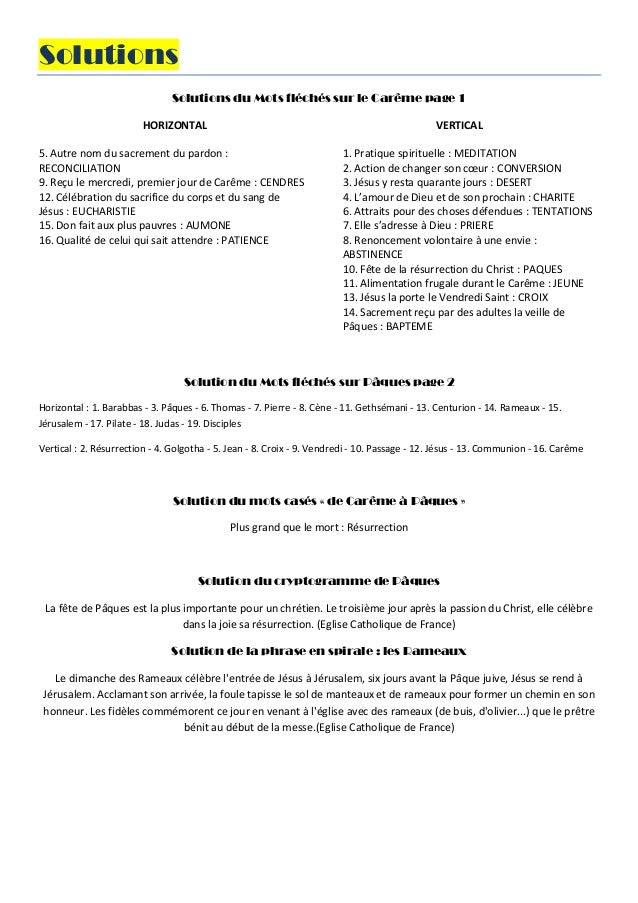 Solutions

Solutions du Mots fléchés sur le Carême page 1

HORIZONTAL

5. Autre nom du sacrement du pardon : RECONCILIATION
9. Reçu le mercredi, premier jour de Carême : CENDRES
12. Célébration du sacrifice du corps et du sang de Jésus : EUCHARISTIE
15. Don fait aux plus pauvres : AUMONE
16. Qualité de celui qui sait attendre : PATIENCE

VERTICAL

1. Pratique spirituelle : MEDITATION
2. Action de changer son cœur : CONVERSION
3. Jésus y resta quarante jours : DESERT
4. L'amour de Dieu et de son prochain : CHARITE
6. Attraits pour des choses défendues : TENTATIONS
7. Elle s'adresse à Dieu : PRIERE
8. Renoncement volontaire à une envie : ABSTINENCE
10. Fête de la résurrection du Christ : PAQUES
11. Alimentation frugale durant le Carême : JEUNE
13. Jésus la porte le Vendredi Saint : CROIX
14. Sacrement reçu par des adultes la veille de Pâques : BAPTEME

Solution du Mots fléchés sur Pâques page 2

Horizontal : 1. Barabbas - 3. Pâques - 6. Thomas - 7. Pierre - 8. Cène - 11. Gethsémani - 13. Centurion - 14. Rameaux - 15. Jérusalem - 17. Pilate - 18. Judas - 19. Disciples

Vertical : 2. Résurrection - 4. Golgotha - 5. Jean - 8. Croix - 9. Vendredi - 10. Passage - 12. Jésus - 13. Communion - 16. Carême

Solution du mots casés « de Carême à Pâques »

Plus grand que le mort : Résurrection

Solution du cryptogramme de Pâques

La fête de Pâques est la plus importante pour un chrétien. Le troisième jour après la passion du Christ, elle célèbre dans la joie sa résurrection. (Eglise Catholique de France)

Solution de la phrase en spirale : les Rameaux

Le dimanche des Rameaux célèbre l'entrée de Jésus à Jérusalem, six jours avant la Pâque juive, Jésus se rend à Jérusalem. Acclamant son arrivée, la foule tapisse le sol de manteaux et de rameaux pour former un chemin en son honneur. Les fidèles commémorent ce jour en venant à l'église avec des rameaux (de buis, d'olivier...) que le prêtre bénit au début de la messe.(Eglise Catholique de France)